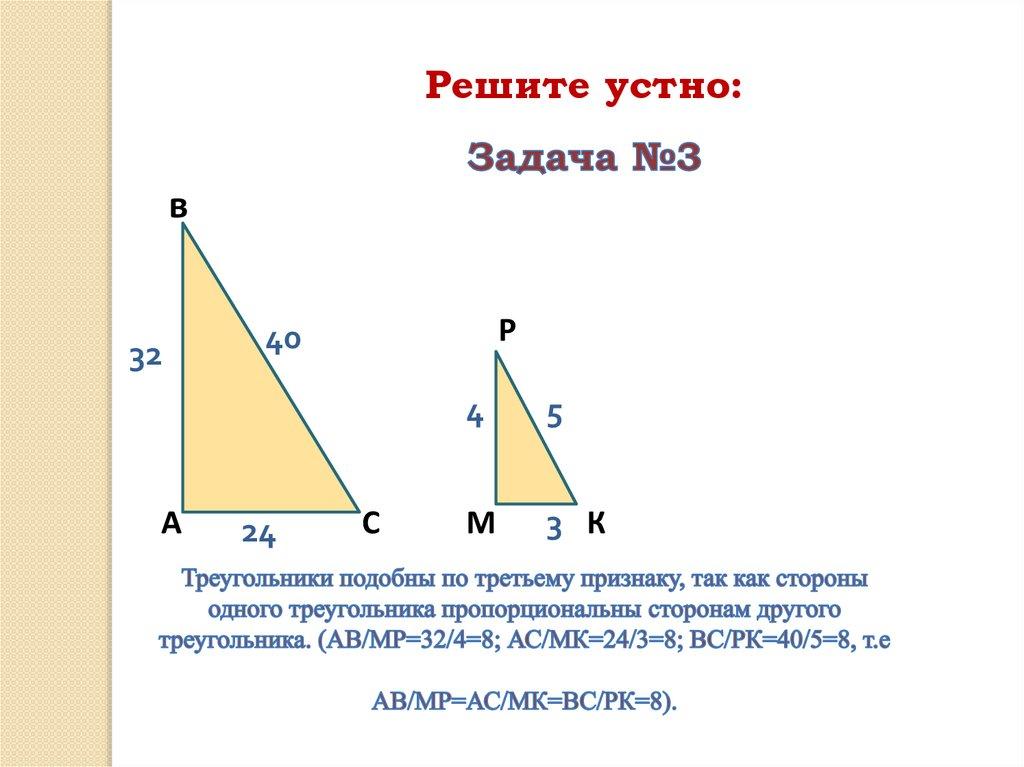 Решите устно:

Задача №3

В

32

40

А

24

С

Р

4

5

М

3

К

Треугольники подобны по третьему признаку, так как стороны одного треугольника пропорциональны сторонам другого треугольника. (АВ/МР=32/4=8; АС/МК=24/3=8; ВС/РК=40/5=8, т.е

АВ/МР=АС/МК=ВС/РК=8).